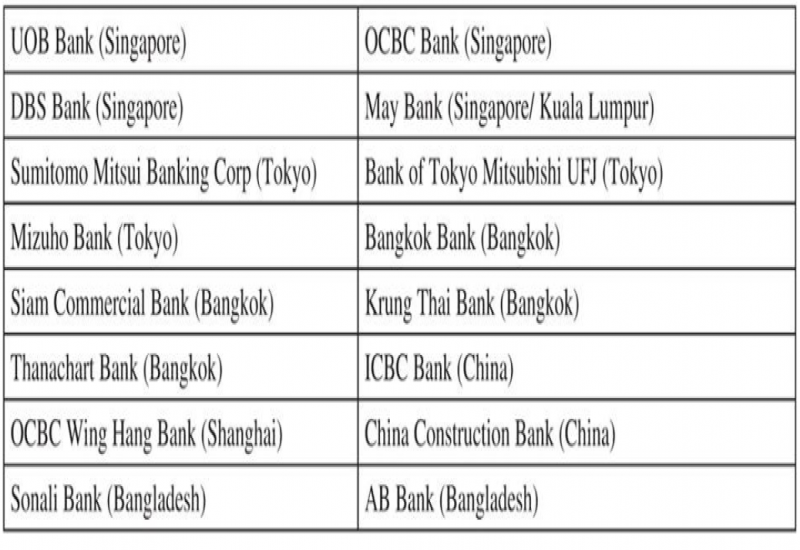 | UOB Bank (Singapore) | OCBC Bank (Singapore) |
|---|---|
| DBS Bank (Singapore) | May Bank (Singapore/ Kuala Lumpur) |
| Sumitomo Mitsui Banking Corp (Tokyo) | Bank of Tokyo Mitsubishi UFJ (Tokyo) |
| Mizuho Bank (Tokyo) | Bangkok Bank (Bangkok) |
| Siam Commercial Bank (Bangkok) | Krung Thai Bank (Bangkok) |
| Thanachart Bank (Bangkok) | ICBC Bank (China) |
| OCBC Wing Hang Bank (Shanghai) | China Construction Bank (China) |
| Sonali Bank (Bangladesh) | AB Bank (Bangladesh) |